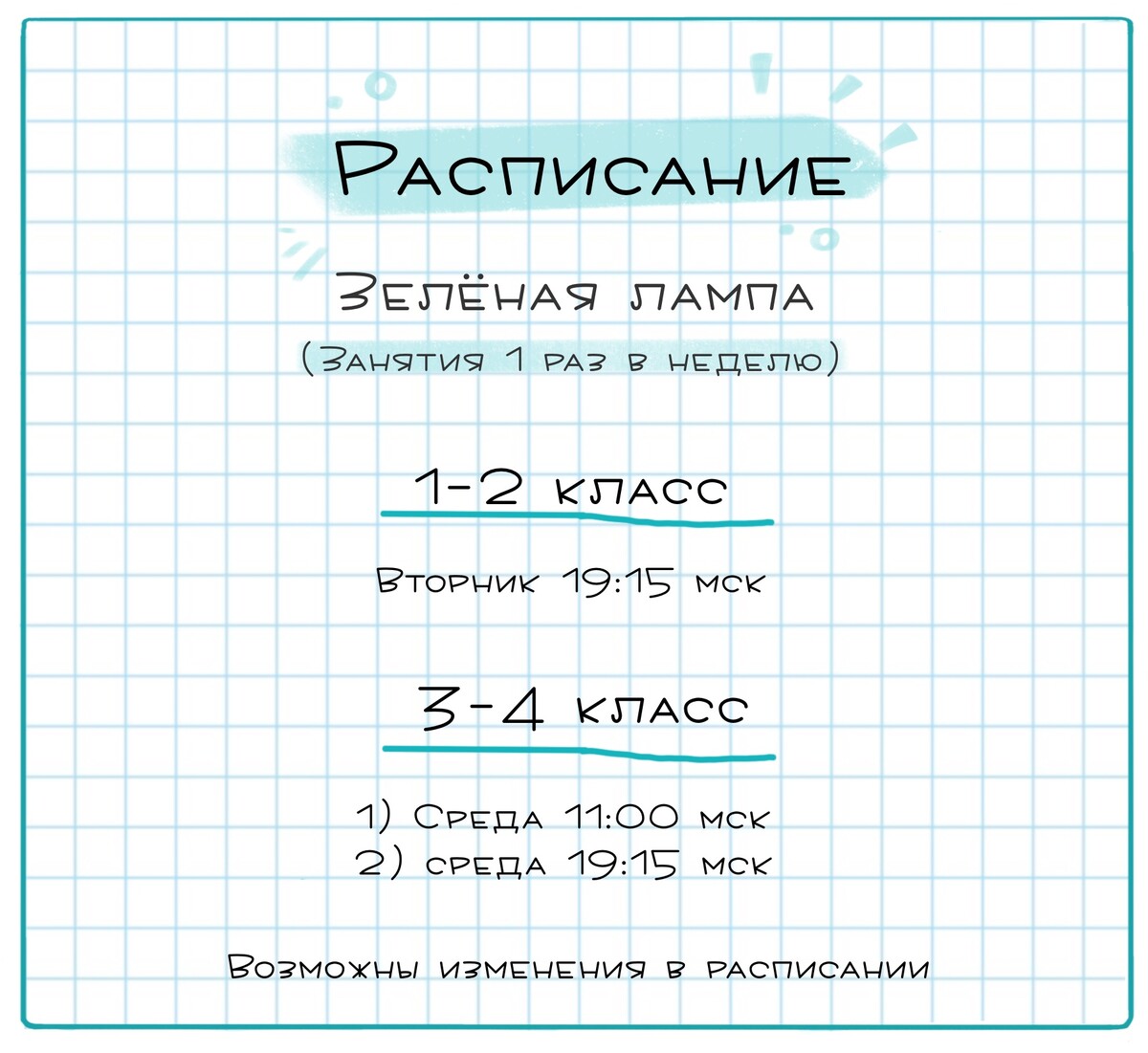 Расписание

Зелёная лампа
(Занятия 1 раз в неделю)

1-2 класс

Вторник 19:15 мск

3-4 класс

1) Среда 11:00 мск
2) среда 19:15 мск

Возможны изменения в расписании